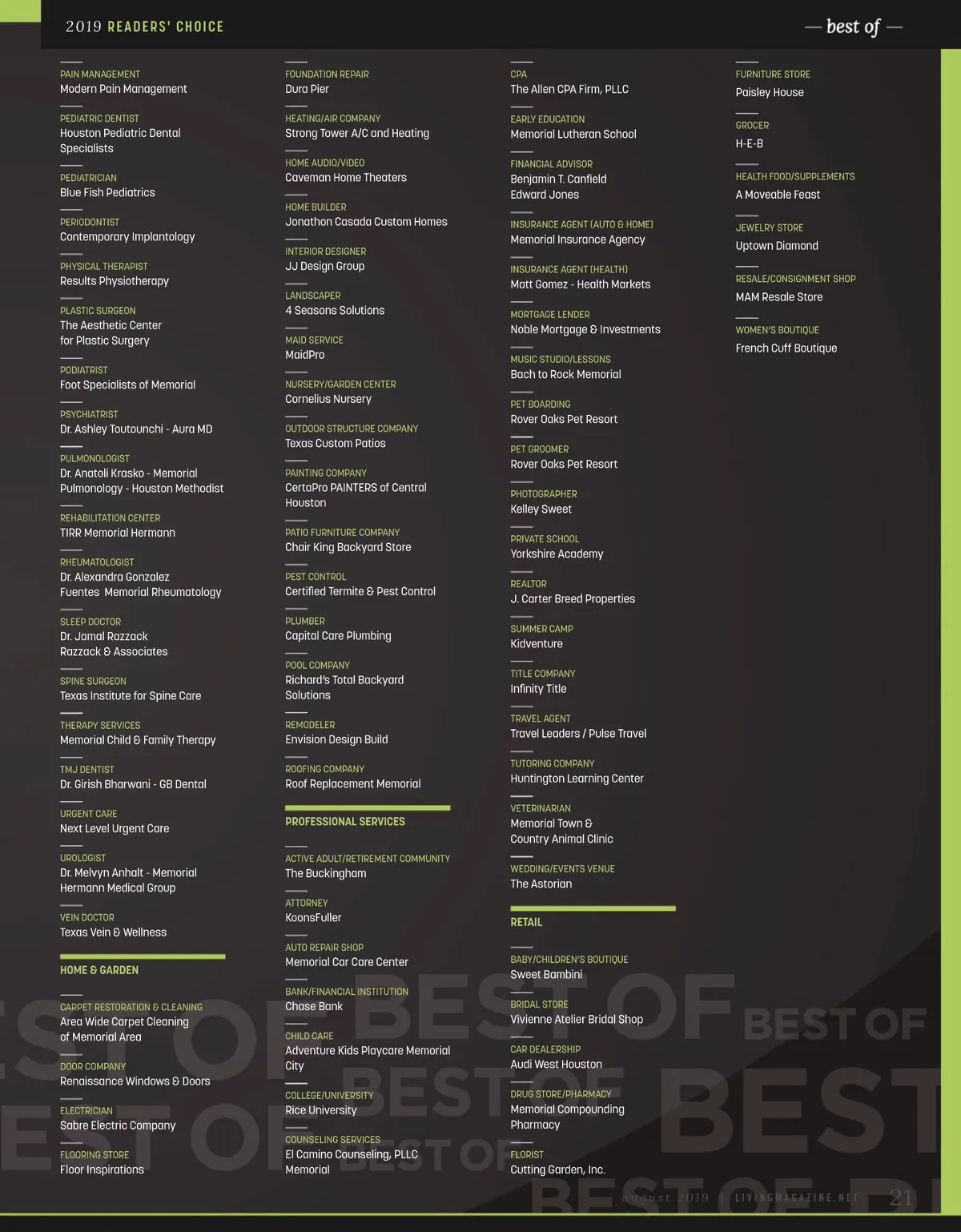 2019 READERS' CHOICE

— best of —

PAIN MANAGEMENT
Modern Pain Management

PEDIATRIC DENTIST
Houston Pediatric Dental Specialists

PEDIATRICIAN
Blue Fish Pediatrics

PERIODONTIST
Contemporary Implantology

PHYSICAL THERAPIST
Results Physiotherapy

PLASTIC SURGEON
The Aesthetic Center for Plastic Surgery

PODIATRIST
Foot Specialists of Memorial

PSYCHIATRIST
Dr. Ashley Toutounchi - Aura MD

PULMONOLOGIST
Dr. Anatoli Krasko - Memorial Pulmonology - Houston Methodist

REHABILITATION CENTER
TIRR Memorial Hermann

RHEUMATOLOGIST
Dr. Alexandra Gonzalez Fuentes Memorial Rheumatology

SLEEP DOCTOR
Dr. Jamal Razzack Razzack & Associates

SPINE SURGEON
Texas Institute for Spine Care

THERAPY SERVICES
Memorial Child & Family Therapy

TMJ DENTIST
Dr. Girish Bharwani - GB Dental

URGENT CARE
Next Level Urgent Care

UROLOGIST
Dr. Melvyn Anhalt - Memorial Hermann Medical Group

VEIN DOCTOR
Texas Vein & Wellness

HOME & GARDEN

CARPET RESTORATION & CLEANING
Area Wide Carpet Cleaning of Memorial Area

DOOR COMPANY
Renaissance Windows & Doors

ELECTRICIAN
Sabre Electric Company

FLOORING STORE
Floor Inspirations

FOUNDATION REPAIR
Dura Pier

HEATING/AIR COMPANY
Strong Tower A/C and Heating

HOME AUDIO/VIDEO
Caveman Home Theaters

HOME BUILDER
Jonathon Casada Custom Homes

INTERIOR DESIGNER
JJ Design Group

LANDSCAPER
4 Seasons Solutions

MAID SERVICE
MaidPro

NURSERY/GARDEN CENTER
Cornelius Nursery

OUTDOOR STRUCTURE COMPANY
Texas Custom Patios

PAINTING COMPANY
CertaPro PAINTERS of Central Houston

PATIO FURNITURE COMPANY
Chair King Backyard Store

PEST CONTROL
Certified Termite & Pest Control

PLUMBER
Capital Care Plumbing

POOL COMPANY
Richard's Total Backyard Solutions

REMODELER
Envision Design Build

ROOFING COMPANY
Roof Replacement Memorial

PROFESSIONAL SERVICES

ACTIVE ADULT/RETIREMENT COMMUNITY
The Buckingham

ATTORNEY
KoonsFuller

AUTO REPAIR SHOP
Memorial Car Care Center

BANK/FINANCIAL INSTITUTION
Chase Bank

CHILD CARE
Adventure Kids Playcare Memorial City

COLLEGE/UNIVERSITY
Rice University

COUNSELING SERVICES
El Camino Counseling, PLLC Memorial

CPA
The Allen CPA Firm, PLLC

EARLY EDUCATION
Memorial Lutheran School

FINANCIAL ADVISOR
Benjamin T. Canfield Edward Jones

INSURANCE AGENT (AUTO & HOME)
Memorial Insurance Agency

INSURANCE AGENT (HEALTH)
Matt Gomez - Health Markets

MORTGAGE LENDER
Noble Mortgage & Investments

MUSIC STUDIO/LESSONS
Bach to Rock Memorial

PET BOARDING
Rover Oaks Pet Resort

PET GROOMER
Rover Oaks Pet Resort

PHOTOGRAPHER
Kelley Sweet

PRIVATE SCHOOL
Yorkshire Academy

REALTOR
J. Carter Breed Properties

SUMMER CAMP
Kidventure

TITLE COMPANY
Infinity Title

TRAVEL AGENT
Travel Leaders / Pulse Travel

TUTORING COMPANY
Huntington Learning Center

VETERINARIAN
Memorial Town & Country Animal Clinic

WEDDING/EVENTS VENUE
The Astorian

RETAIL

BABY/CHILDREN'S BOUTIQUE
Sweet Bambini

BRIDAL STORE
Vivienne Atelier Bridal Shop

CAR DEALERSHIP
Audi West Houston

DRUG STORE/PHARMACY
Memorial Compounding Pharmacy

FLORIST
Cutting Garden, Inc.

FURNITURE STORE
Paisley House

GROCER
H-E-B

HEALTH FOOD/SUPPLEMENTS
A Moveable Feast

JEWELRY STORE
Uptown Diamond

RESALE/CONSIGNMENT SHOP
MAM Resale Store

WOMEN'S BOUTIQUE
French Cuff Boutique

august 2019 | LIVINGMAGAZINE.NET 21

BEST OF